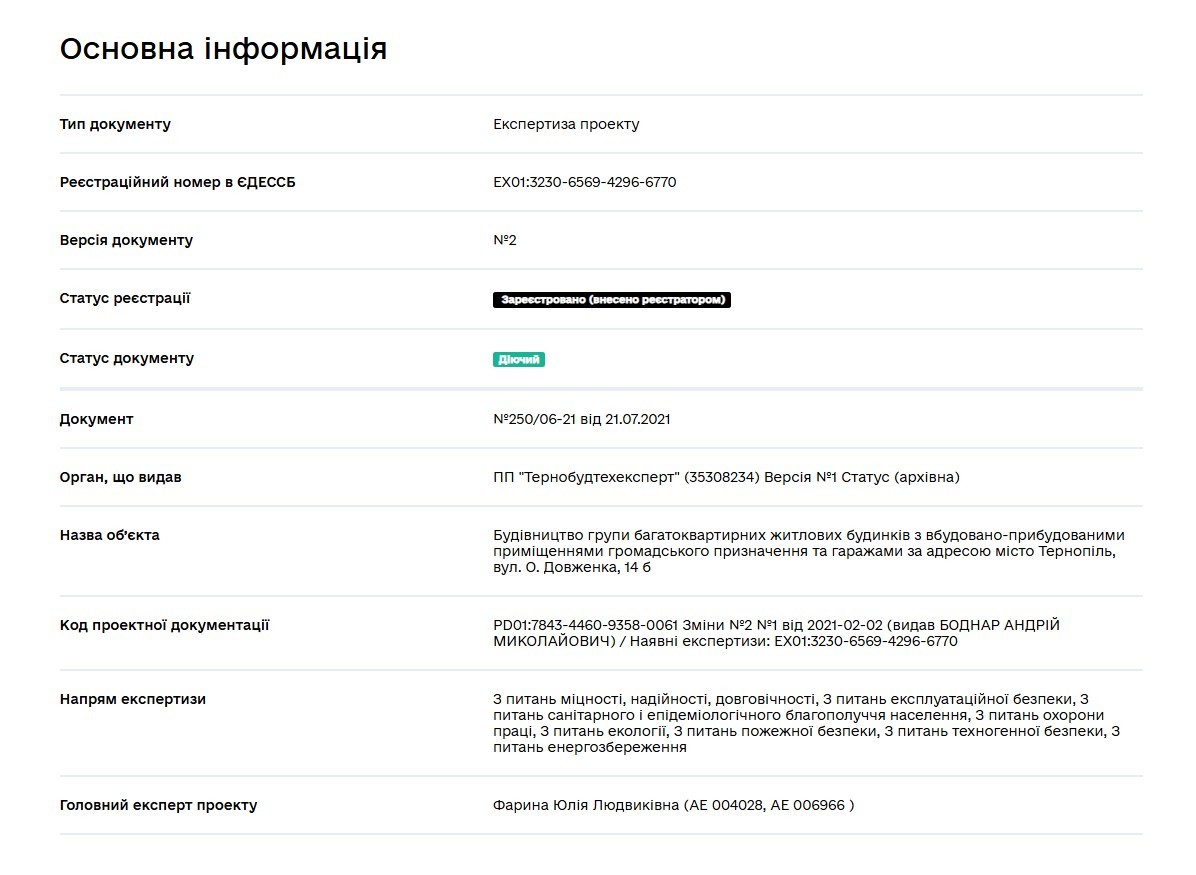 Основна інформація

| | |
|---|---|
| Тип документу | Експертиза проекту |
| Реєстраційний номер в ЄДЕССБ | EX01:3230-6569-4296-6770 |
| Версія документу | №2 |
| Статус реєстрації | Зареєстровано (внесено реєстратором) |
| Статус документу | Діючий |
| Документ | №250/06-21 від 21.07.2021 |
| Орган, що видав | ПП "Тернобудтехексперт" (35308234) Версія №1 Статус (архівна) |
| Назва об'єкта | Будівництво групи багатоквартирних житлових будинків з вбудовано-прибудованими приміщеннями громадського призначення та гаражами за адресою місто Тернопіль, вул. О. Довженка, 14 б |
| Код проектної документації | PD01:7843-4460-9358-0061 Зміни №2 №1 від 2021-02-02 (видав БОДНАР АНДРІЙ МИКОЛАЙОВИЧ) / Наявні експертизи: EX01:3230-6569-4296-6770 |
| Напрям експертизи | З питань міцності, надійності, довговічності, З питань експлуатаційної безпеки, З питань санітарного і епідеміологічного благополуччя населення, З питань охорони праці, З питань екології, З питань пожежної безпеки, З питань техногенної безпеки, З питань енергозбереження |
| Головний експерт проекту | Фарина Юлія Людвиківна (АЕ 004028, АЕ 006966 ) |